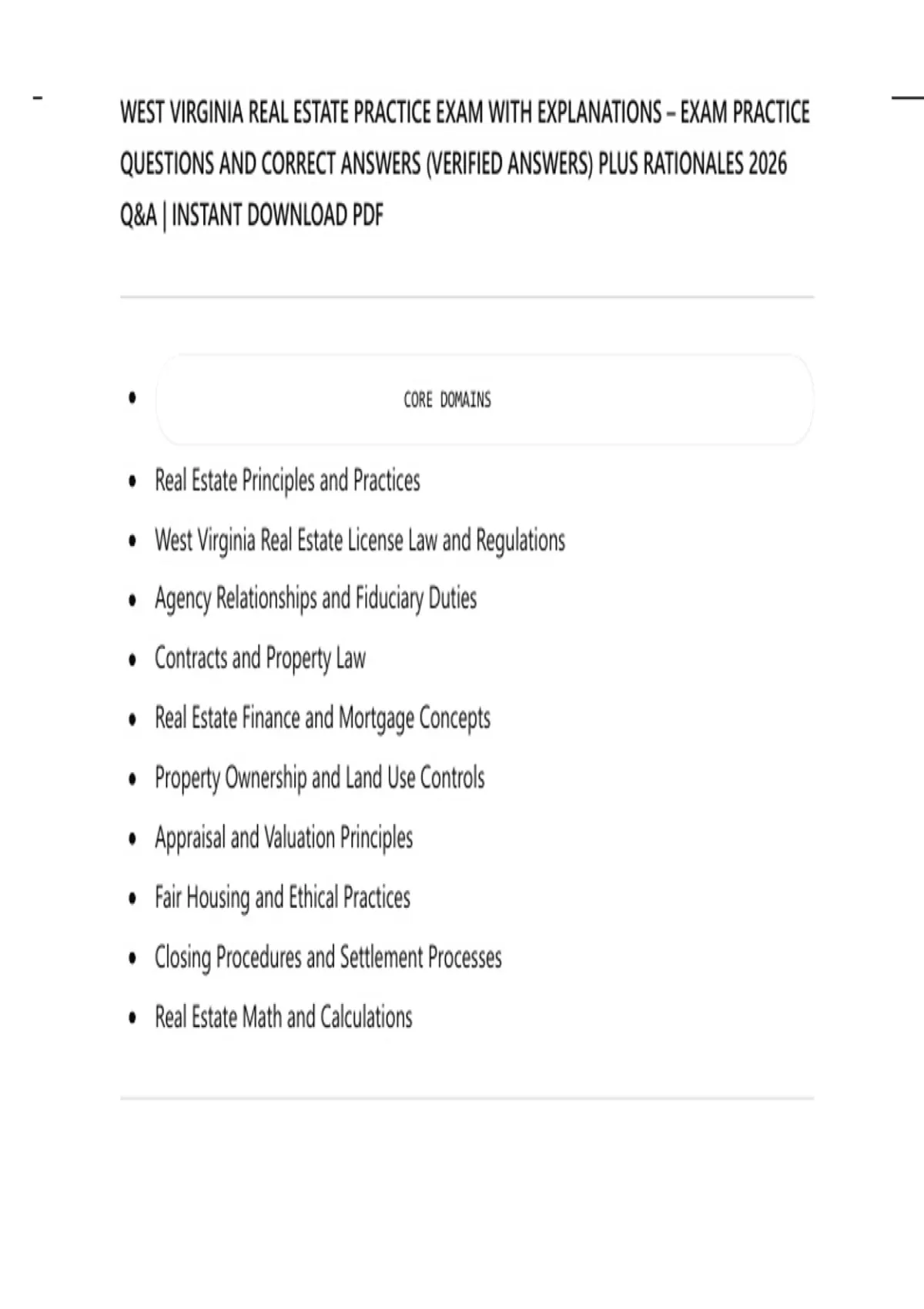 WEST VIRGINIA REAL ESTATE PRACTICE EXAM WITH EXPLANATIONS – EXAM PRACTICE QUESTIONS AND CORRECT ANSWERS (VERIFIED ANSWERS) PLUS RATIONALES 2026 Q&A | INSTANT DOWNLOAD PDF

- CORE DOMAINS
- Real Estate Principles and Practices
- West Virginia Real Estate License Law and Regulations
- Agency Relationships and Fiduciary Duties
- Contracts and Property Law
- Real Estate Finance and Mortgage Concepts
- Property Ownership and Land Use Controls
- Appraisal and Valuation Principles
- Fair Housing and Ethical Practices
- Closing Procedures and Settlement Processes
- Real Estate Math and Calculations